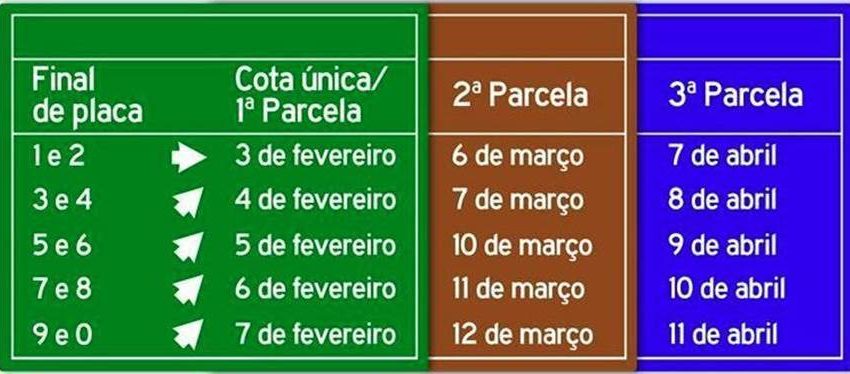 | Final de placa | Cota única/ 1ª Parcela | 2ª Parcela | 3ª Parcela |
|---|---|---|---|
| 1 e 2 | 3 de fevereiro | 6 de março | 7 de abril |
| 3 e 4 | 4 de fevereiro | 7 de março | 8 de abril |
| 5 e 6 | 5 de fevereiro | 10 de março | 9 de abril |
| 7 e 8 | 6 de fevereiro | 11 de março | 10 de abril |
| 9 e 0 | 7 de fevereiro | 12 de março | 11 de abril |